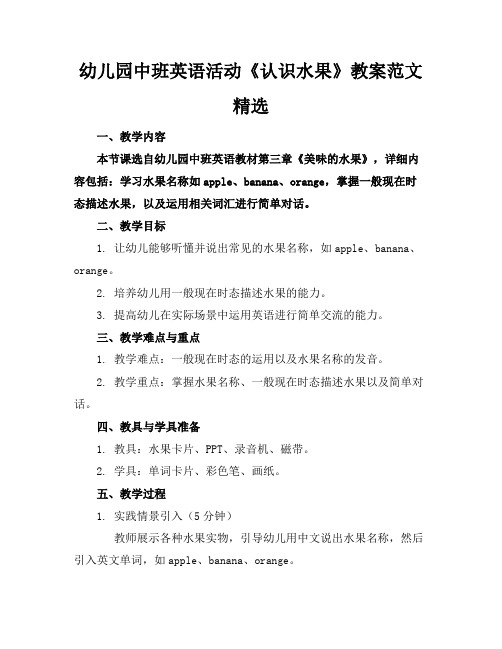 幼儿园中班英语活动《认识水果》教案范文精选

一、教学内容

本节课选自幼儿园中班英语教材第三章《美味的水果》，详细内容包括：学习水果名称如 apple、banana、orange，掌握一般现在时态描述水果，以及运用相关词汇进行简单对话。

二、教学目标

1. 让幼儿能够听懂并说出常见的水果名称，如 apple、banana、orange。

2. 培养幼儿用一般现在时态描述水果的能力。

3. 提高幼儿在实际场景中运用英语进行简单交流的能力。

三、教学难点与重点

1. 教学难点：一般现在时态的运用以及水果名称的发音。

2. 教学重点：掌握水果名称、一般现在时态描述水果以及简单对话。

四、教具与学具准备

1. 教具：水果卡片、PPT、录音机、磁带。

2. 学具：单词卡片、彩色笔、画纸。

五、教学过程

1. 实践情景引入（5 分钟）

教师展示各种水果实物，引导幼儿用中文说出水果名称，然后引入英文单词，如 apple、banana、orange。